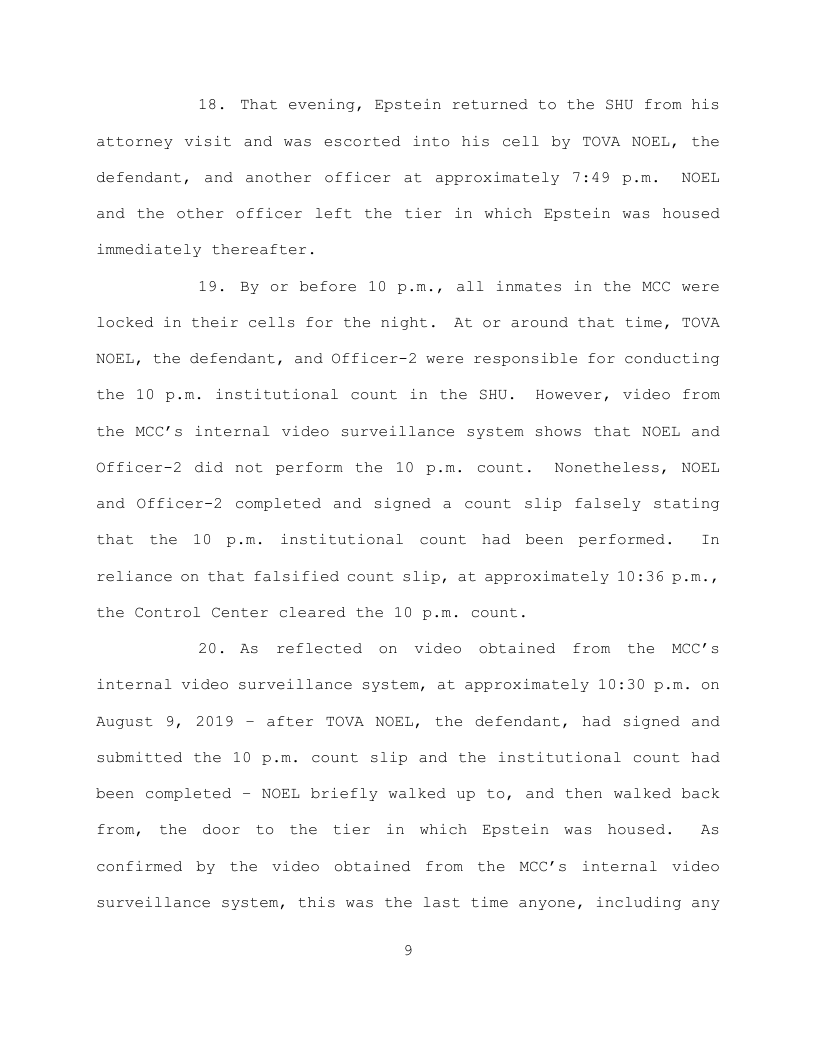 18. That evening, Epstein returned to the SHU from his attorney visit and was escorted into his cell by TOVA NOEL, the defendant, and another officer at approximately 7:49 p.m. NOEL and the other officer left the tier in which Epstein was housed immediately thereafter.

19. By or before 10 p.m., all inmates in the MCC were locked in their cells for the night. At or around that time, TOVA NOEL, the defendant, and Officer-2 were responsible for conducting the 10 p.m. institutional count in the SHU. However, video from the MCC's internal video surveillance system shows that NOEL and Officer-2 did not perform the 10 p.m. count. Nonetheless, NOEL and Officer-2 completed and signed a count slip falsely stating that the 10 p.m. institutional count had been performed. In reliance on that falsified count slip, at approximately 10:36 p.m., the Control Center cleared the 10 p.m. count.

20. As reflected on video obtained from the MCC's internal video surveillance system, at approximately 10:30 p.m. on August 9, 2019 – after TOVA NOEL, the defendant, had signed and submitted the 10 p.m. count slip and the institutional count had been completed – NOEL briefly walked up to, and then walked back from, the door to the tier in which Epstein was housed. As confirmed by the video obtained from the MCC's internal video surveillance system, this was the last time anyone, including any

9